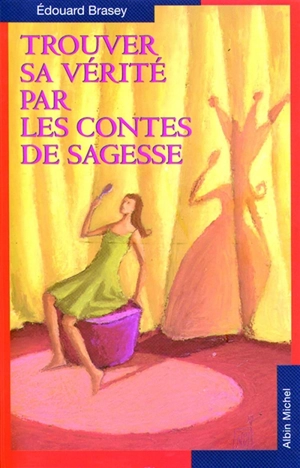 Édouard Brasey

TROUVER SA VÉRITÉ PAR LES CONTES DE SAGESSE

Albin Michel